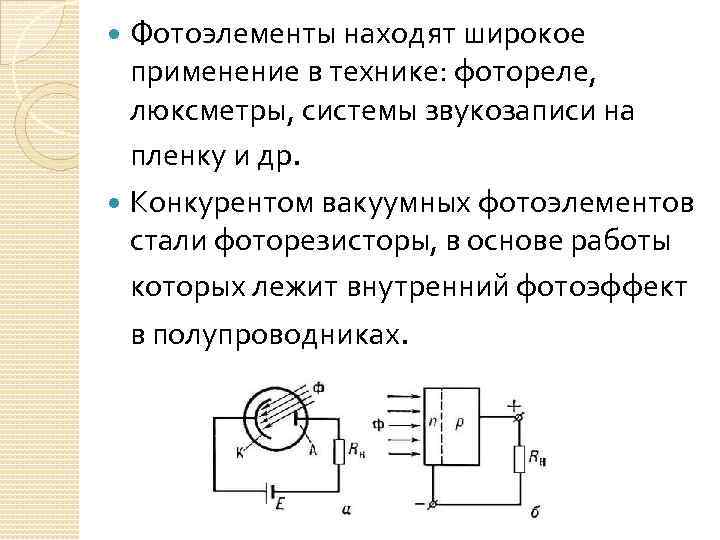 • Фотоэлементы находят широкое применение в технике: фотореле, люксметры, системы звукозаписи на пленку и др.

• Конкурентом вакуумных фотоэлементов стали фоторезисторы, в основе работы которых лежит внутренний фотоэффект в полупроводниках.

Ф
К
А
$R_н$
E
а
Ф
n
p
+
$R_н$
−
б